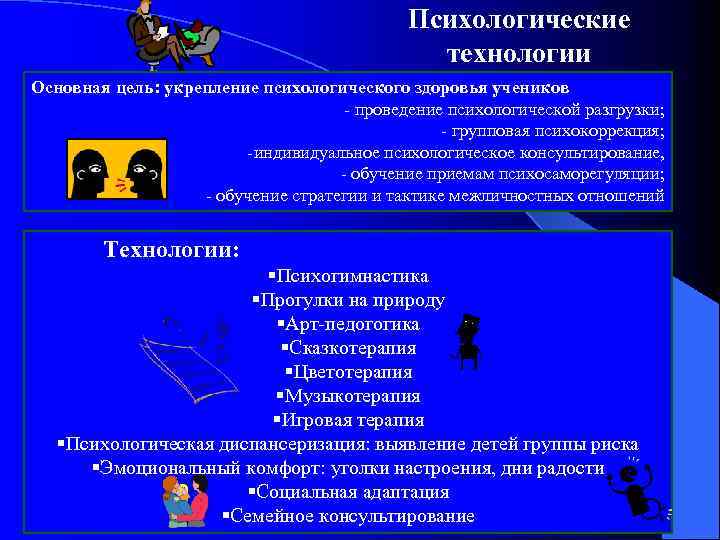 Психологические технологии

Основная цель: укрепление психологического здоровья учеников
- проведение психологической разгрузки;
- групповая психокоррекция;
-индивидуальное психологическое консультирование,
- обучение приемам психосаморегуляции;
- обучение стратегии и тактике межличностных отношений

Технологии:
▪Психогимнастика
▪Прогулки на природу
▪Арт-педогогика
▪Сказкотерапия
▪Цветотерапия
▪Музыкотерапия
▪Игровая терапия
▪Психологическая диспансеризация: выявление детей группы риска
▪Эмоциональный комфорт: уголки настроения, дни радости
▪Социальная адаптация
▪Семейное консультирование